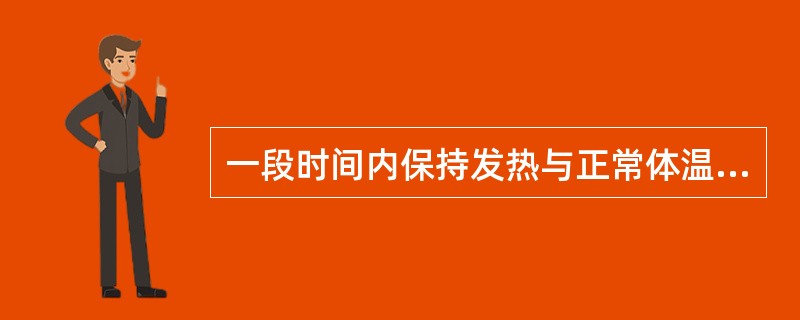 一段时间内保持发热与正常体温...